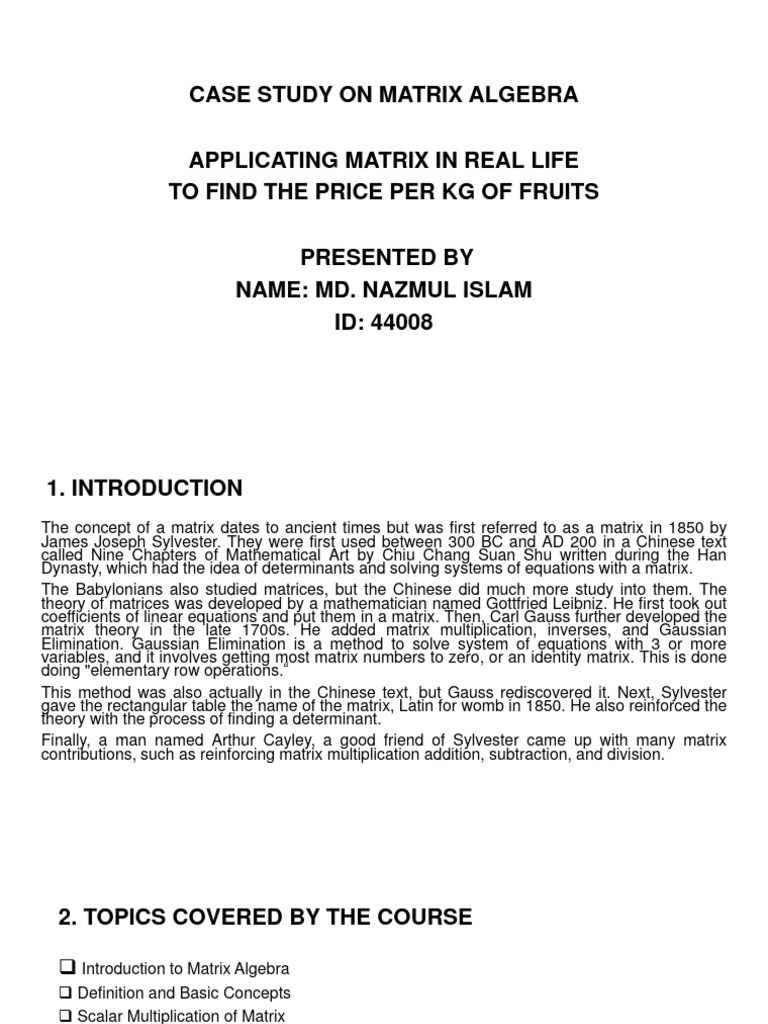 CASE STUDY ON MATRIX ALGEBRA

APPLICATING MATRIX IN REAL LIFE
TO FIND THE PRICE PER KG OF FRUITS

PRESENTED BY
NAME: MD. NAZMUL ISLAM
ID: 44008

1. INTRODUCTION

The concept of a matrix dates to ancient times but was first referred to as a matrix in 1850 by James Joseph Sylvester. They were first used between 300 BC and AD 200 in a Chinese text called Nine Chapters of Mathematical Art by Chiu Chang Suan Shu written during the Han Dynasty, which had the idea of determinants and solving systems of equations with a matrix.

The Babylonians also studied matrices, but the Chinese did much more study into them. The theory of matrices was developed by a mathematician named Gottfried Leibniz. He first took out coefficients of linear equations and put them in a matrix. Then, Carl Gauss further developed the matrix theory in the late 1700s. He added matrix multiplication, inverses, and Gaussian Elimination. Gaussian Elimination is a method to solve system of equations with 3 or more variables, and it involves getting most matrix numbers to zero, or an identity matrix. This is done doing "elementary row operations."

This method was also actually in the Chinese text, but Gauss rediscovered it. Next, Sylvester gave the rectangular table the name of the matrix, Latin for womb in 1850. He also reinforced the theory with the process of finding a determinant.

Finally, a man named Arthur Cayley, a good friend of Sylvester came up with many matrix contributions, such as reinforcing matrix multiplication addition, subtraction, and division.

2. TOPICS COVERED BY THE COURSE

❑ Introduction to Matrix Algebra
❑ Definition and Basic Concepts
❑ Scalar Multiplication of Matrix